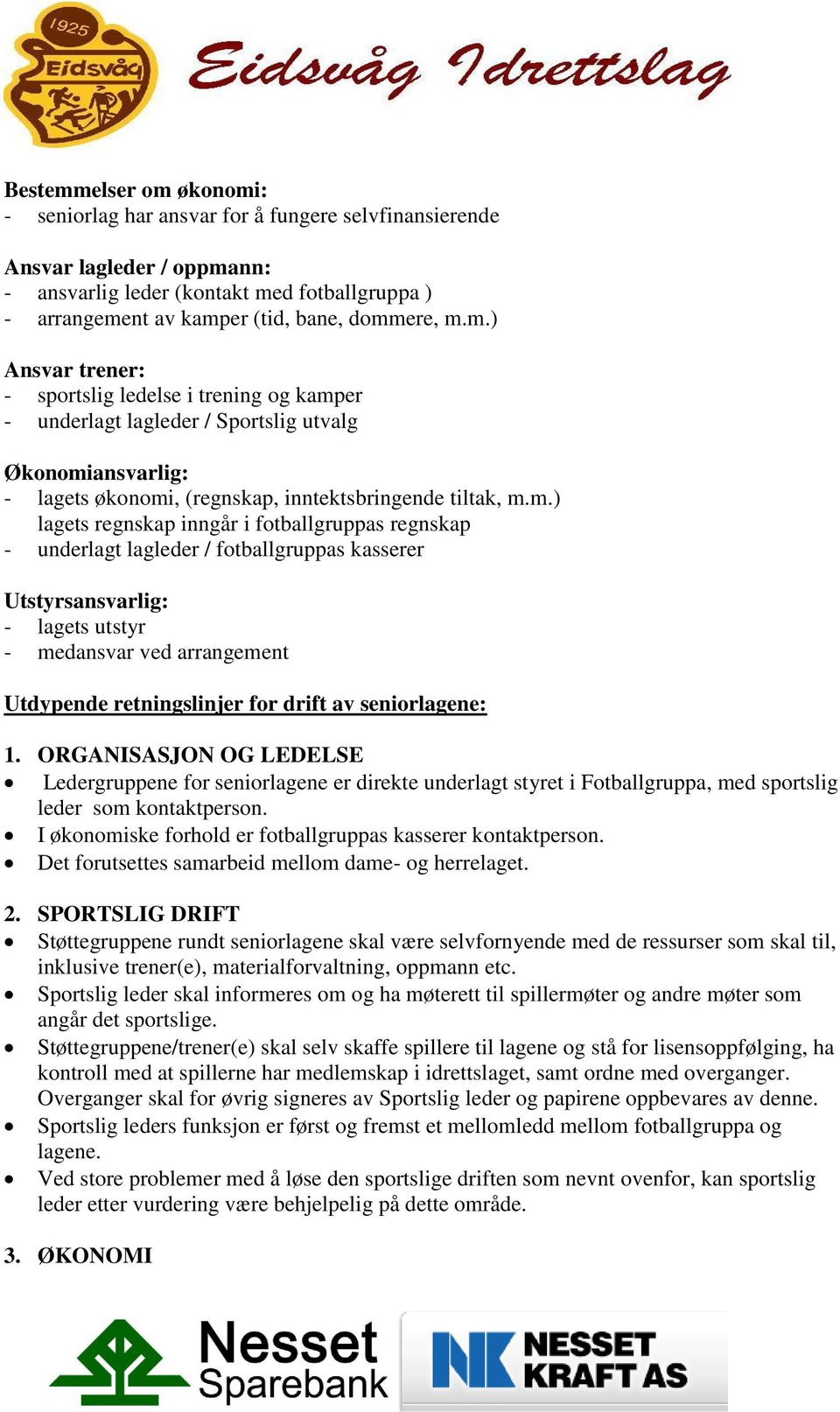 1925
Eidsvåg

Eidsvåg Idrettslag

Bestemmelser om økonomi:
- seniorlag har ansvar for å fungere selvfinansierende

Ansvar lagleder / oppmann:
- ansvarlig leder (kontakt med fotballgruppa )
- arrangement av kamper (tid, bane, dommere, m.m.)

Ansvar trener:
- sportslig ledelse i trening og kamper
- underlagt lagleder / Sportslig utvalg

Økonomiansvarlig:
- lagets økonomi, (regnskap, inntektsbringende tiltak, m.m.) lagets regnskap inngår i fotballgruppas regnskap
- underlagt lagleder / fotballgruppas kasserer

Utstyrsansvarlig:
- lagets utstyr
- medansvar ved arrangement

Utdypende retningslinjer for drift av seniorlagene:

1. ORGANISASJON OG LEDELSE
• Ledergruppene for seniorlagene er direkte underlagt styret i Fotballgruppa, med sportslig leder som kontaktperson.
• I økonomiske forhold er fotballgruppas kasserer kontaktperson.
• Det forutsettes samarbeid mellom dame- og herrelaget.

2. SPORTSLIG DRIFT
• Støttegruppene rundt seniorlagene skal være selvfornyende med de ressurser som skal til, inklusive trener(e), materialforvaltning, oppmann etc.
• Sportslig leder skal informeres om og ha møterett til spillermøter og andre møter som angår det sportslige.
• Støttegruppene/trener(e) skal selv skaffe spillere til lagene og stå for lisensoppfølging, ha kontroll med at spillerne har medlemskap i idrettslaget, samt ordne med overganger. Overganger skal for øvrig signeres av Sportslig leder og papirene oppbevares av denne.
• Sportslig leders funksjon er først og fremst et mellomledd mellom fotballgruppa og lagene.
• Ved store problemer med å løse den sportslige driften som nevnt ovenfor, kan sportslig leder etter vurdering være behjelpelig på dette område.

3. ØKONOMI

Nesset Sparebank

NK NESSET KRAFT AS